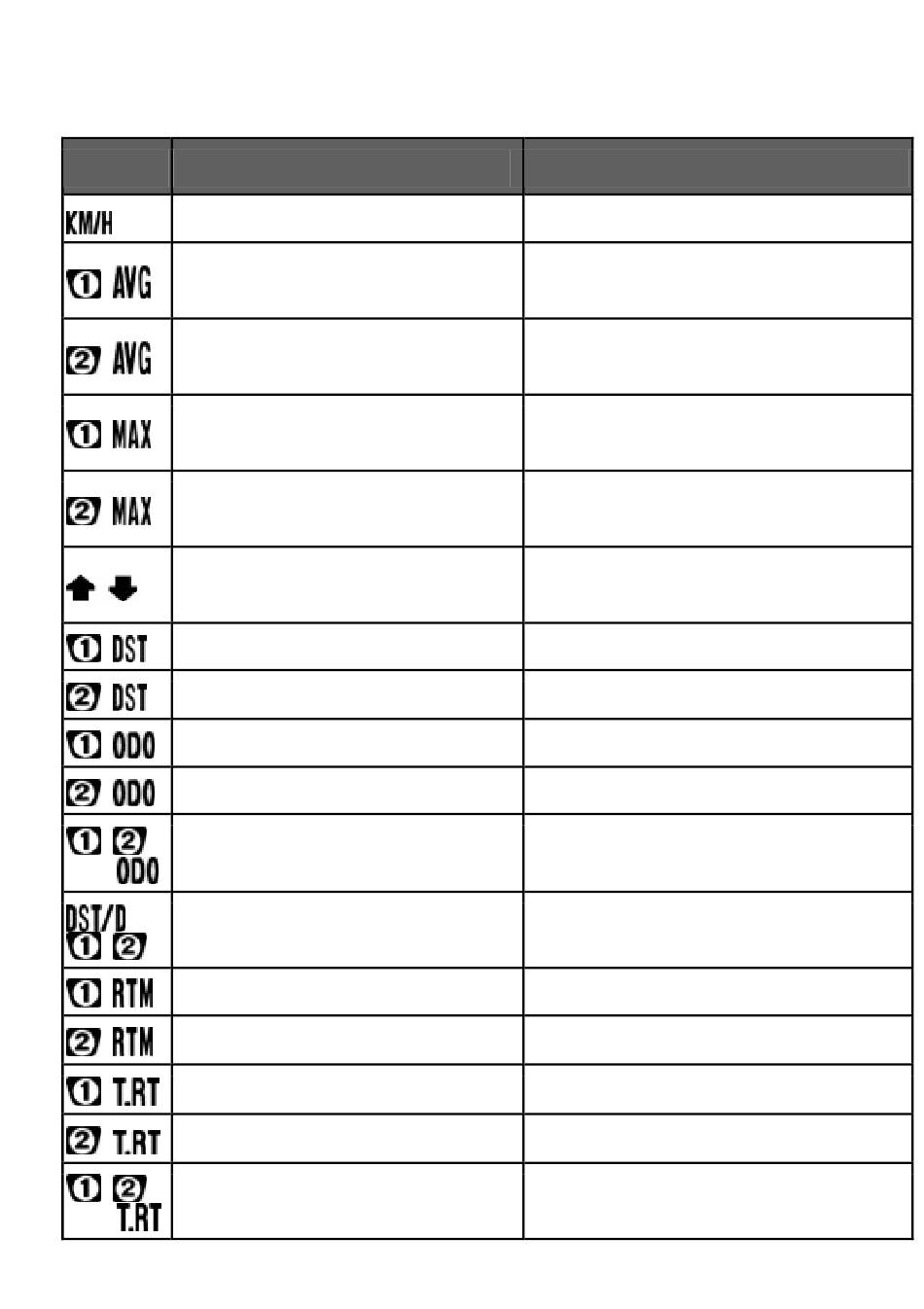 | | | |
|---|---|---|
| KM/H | | |
| ① AVG | | |
| ② AVG | | |
| ① MAX | | |
| ② MAX | | |
| | | |
| ① DST | | |
| ② DST | | |
| ① ODO | | |
| ② ODO | | |
| ① ② ODO | | |
| DST/D ① ② | | |
| ① RTM | | |
| ② RTM | | |
| ① T.RT | | |
| ② T.RT | | |
| ① ② T.RT | | |